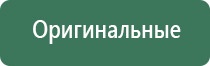 Оригинальные